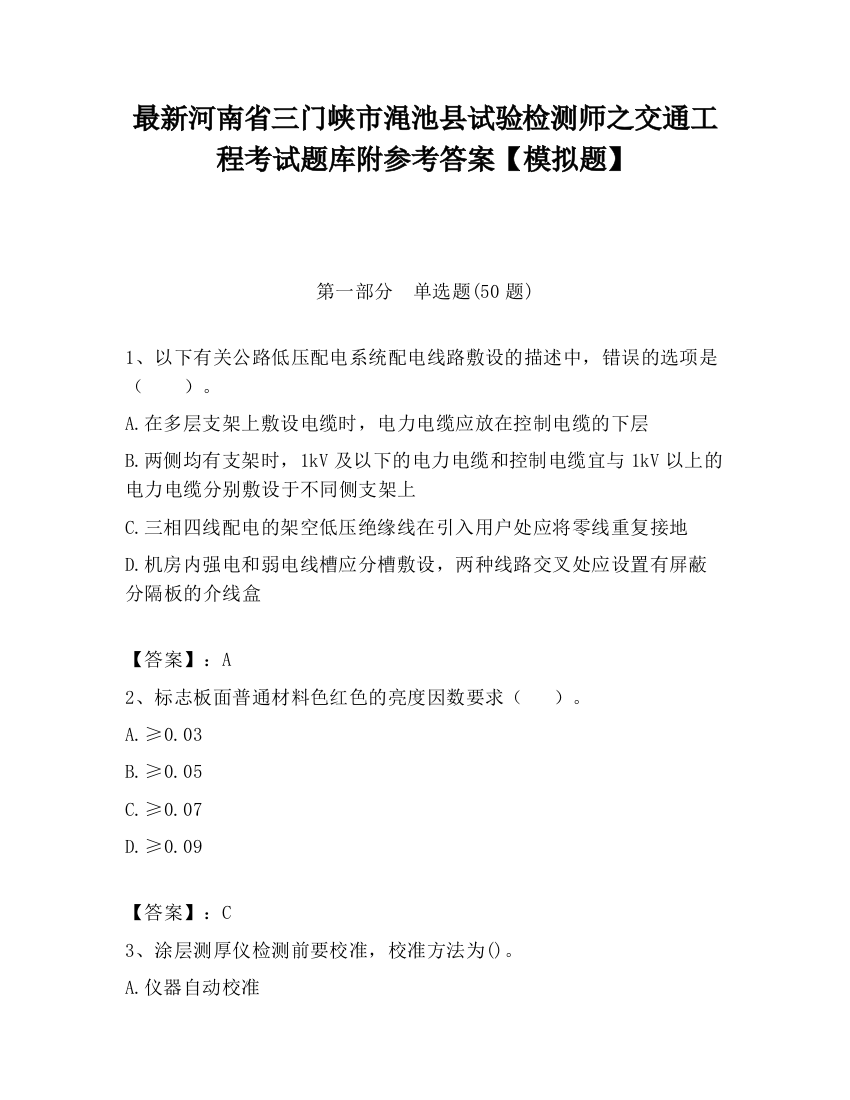 最新河南省三门峡市渑池县试验检测师之交通工程考试题库附参考答案【模拟题】

第一部分　单选题(50 题)

1、以下有关公路低压配电系统配电线路敷设的描述中，错误的选项是（　　）。

A.在多层支架上敷设电缆时，电力电缆应放在控制电缆的下层

B.两侧均有支架时，1kV 及以下的电力电缆和控制电缆宜与 1kV 以上的电力电缆分别敷设于不同侧支架上

C.三相四线配电的架空低压绝缘线在引入用户处应将零线重复接地

D.机房内强电和弱电线槽应分槽敷设，两种线路交叉处应设置有屏蔽分隔板的介线盒

【答案】：A

2、标志板面普通材料色红色的亮度因数要求（　　）。

A.≥0.03

B.≥0.05

C.≥0.07

D.≥0.09

【答案】：C

3、涂层测厚仪检测前要校准，校准方法为()。

A.仪器自动校准